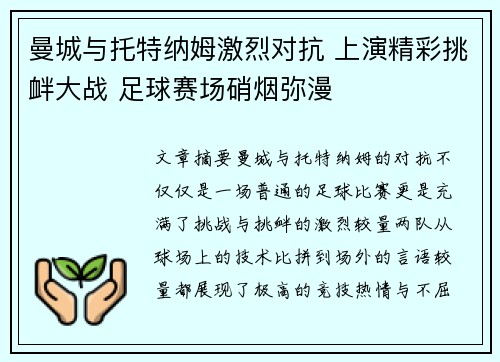 曼城与托特纳姆激烈对抗 上演精彩挑衅大战 足球赛场硝烟弥漫

文章摘要曼城与托特纳姆的对抗不仅仅是一场普通的足球比赛更是充满了挑战与挑衅的激烈较量两队从球场上的技术比拼到场外的言语较量都展现了极高的竞技热情与不屈